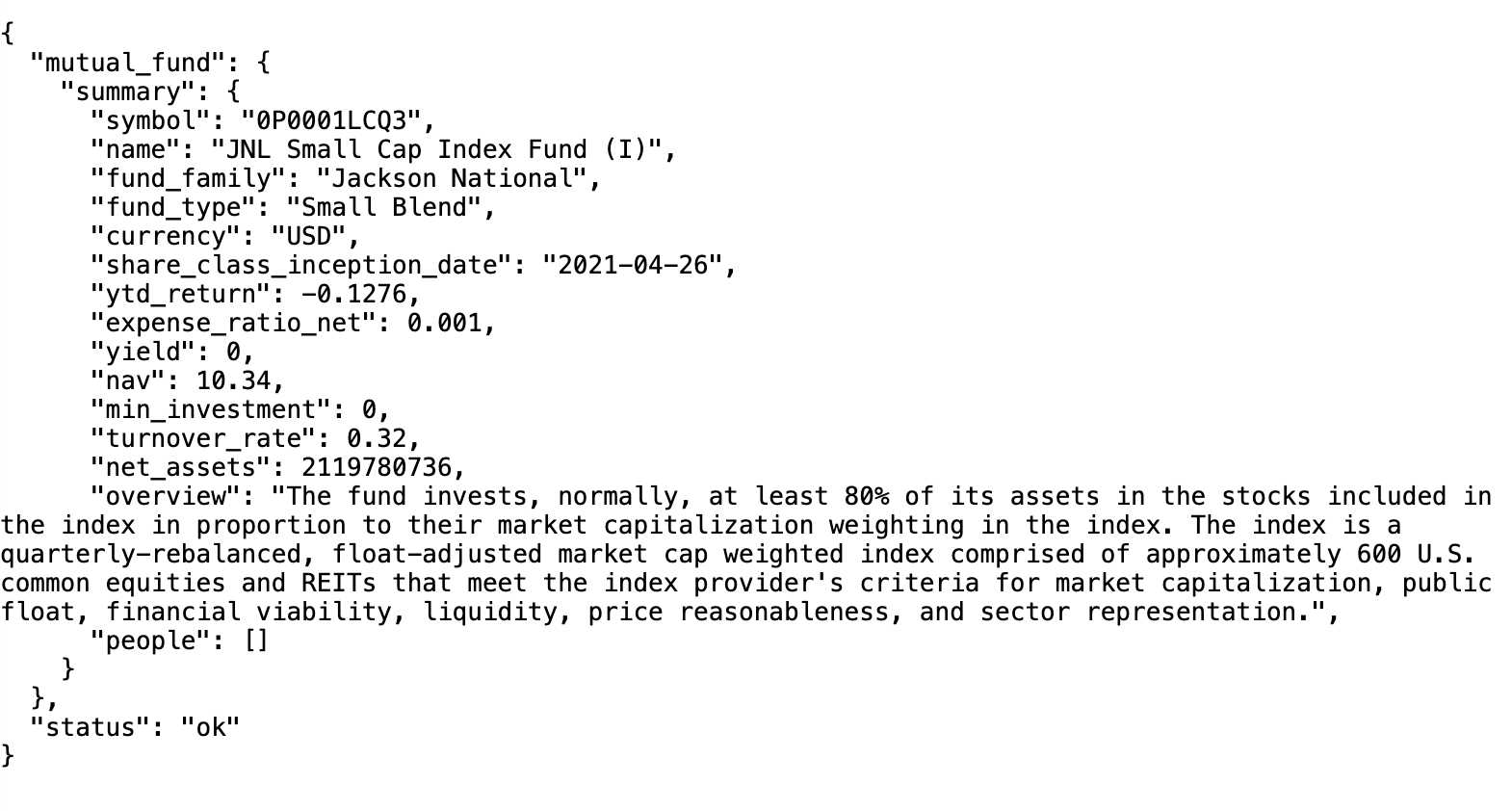 {
  "mutual_fund": {
    "summary": {
      "symbol": "0P0001LCQ3",
      "name": "JNL Small Cap Index Fund (I)",
      "fund_family": "Jackson National",
      "fund_type": "Small Blend",
      "currency": "USD",
      "share_class_inception_date": "2021-04-26",
      "ytd_return": -0.1276,
      "expense_ratio_net": 0.001,
      "yield": 0,
      "nav": 10.34,
      "min_investment": 0,
      "turnover_rate": 0.32,
      "net_assets": 2119780736,
      "overview": "The fund invests, normally, at least 80% of its assets in the stocks included in the index in proportion to their market capitalization weighting in the index. The index is a quarterly-rebalanced, float-adjusted market cap weighted index comprised of approximately 600 U.S. common equities and REITs that meet the index provider's criteria for market capitalization, public float, financial viability, liquidity, price reasonableness, and sector representation.",
      "people": []
    }
  },
  "status": "ok"
}